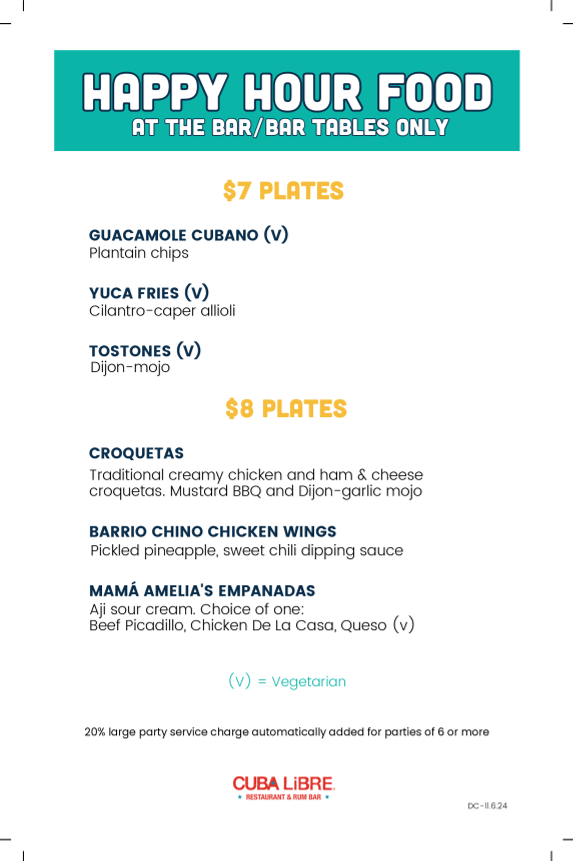 HAPPY HOUR FOOD
AT THE BAR/BAR TABLES ONLY

$7 PLATES

GUACAMOLE CUBANO (V)
Plantain chips

YUCA FRIES (V)
Cilantro-caper allioli

TOSTONES (V)
Dijon-mojo

$8 PLATES

CROQUETAS
Traditional creamy chicken and ham & cheese croquetas. Mustard BBQ and Dijon-garlic mojo

BARRIO CHINO CHICKEN WINGS
Pickled pineapple, sweet chili dipping sauce

MAMÁ AMELIA'S EMPANADAS
Aji sour cream. Choice of one:
Beef Picadillo, Chicken De La Casa, Queso (v)

(V) = Vegetarian

20% large party service charge automatically added for parties of 6 or more

CUBA LiBRE
RESTAURANT & RUM BAR

DC-11.6.24